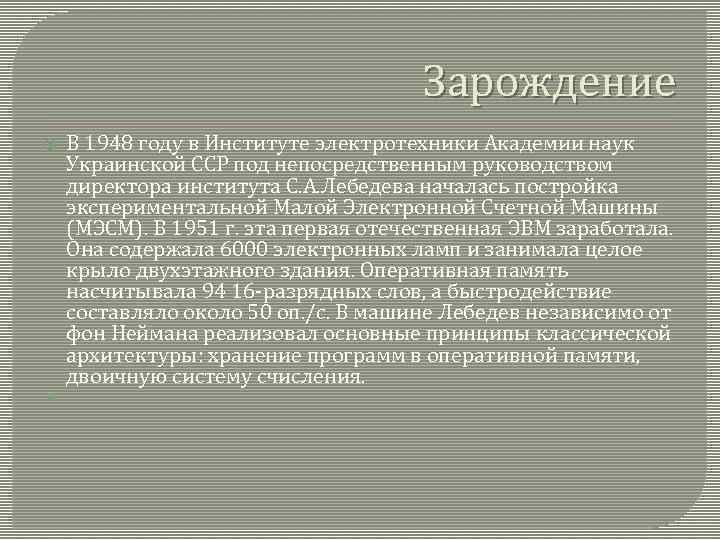 Зарождение

В 1948 году в Институте электротехники Академии наук Украинской ССР под непосредственным руководством директора института С.А.Лебедева началась постройка экспериментальной Малой Электронной Счетной Машины (МЭСМ). В 1951 г. эта первая отечественная ЭВМ заработала. Она содержала 6000 электронных ламп и занимала целое крыло двухэтажного здания. Оперативная память насчитывала 94 16-разрядных слов, а быстродействие составляло около 50 оп./с. В машине Лебедев независимо от фон Неймана реализовал основные принципы классической архитектуры: хранение программ в оперативной памяти, двоичную систему счисления.